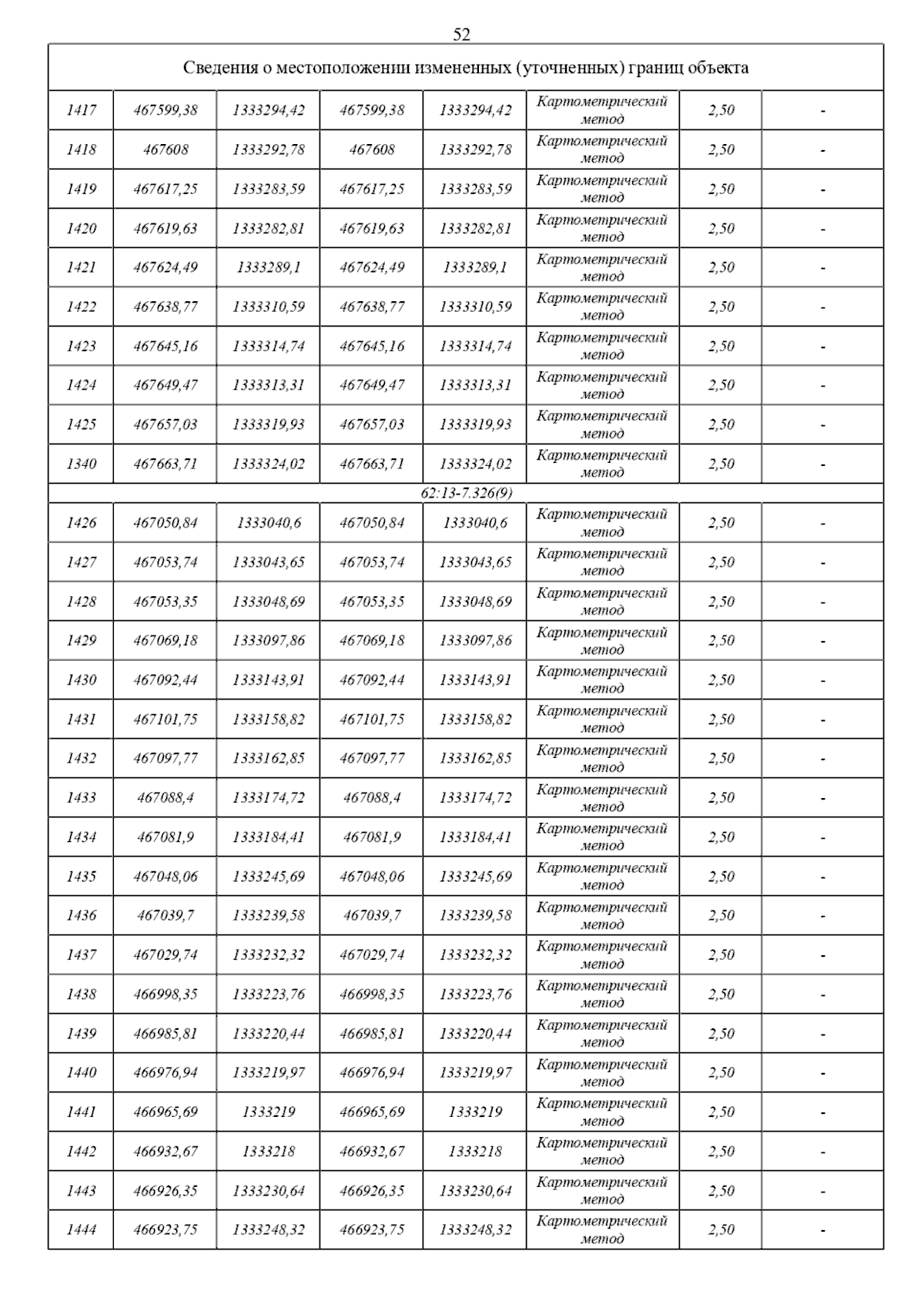 52

| Сведения о местоположении измененных (уточненных) границ объекта | | | | | | | |
|---|---|---|---|---|---|---|---|
| 1417 | 467599,38 | 1333294,42 | 467599,38 | 1333294,42 | Картометрический метод | 2,50 | - |
| 1418 | 467608 | 1333292,78 | 467608 | 1333292,78 | Картометрический метод | 2,50 | - |
| 1419 | 467617,25 | 1333283,59 | 467617,25 | 1333283,59 | Картометрический метод | 2,50 | - |
| 1420 | 467619,63 | 1333282,81 | 467619,63 | 1333282,81 | Картометрический метод | 2,50 | - |
| 1421 | 467624,49 | 1333289,1 | 467624,49 | 1333289,1 | Картометрический метод | 2,50 | - |
| 1422 | 467638,77 | 1333310,59 | 467638,77 | 1333310,59 | Картометрический метод | 2,50 | - |
| 1423 | 467645,16 | 1333314,74 | 467645,16 | 1333314,74 | Картометрический метод | 2,50 | - |
| 1424 | 467649,47 | 1333313,31 | 467649,47 | 1333313,31 | Картометрический метод | 2,50 | - |
| 1425 | 467657,03 | 1333319,93 | 467657,03 | 1333319,93 | Картометрический метод | 2,50 | - |
| 1340 | 467663,71 | 1333324,02 | 467663,71 | 1333324,02 | Картометрический метод | 2,50 | - |
| 62:13-7.326(9) | | | | | | | |
| 1426 | 467050,84 | 1333040,6 | 467050,84 | 1333040,6 | Картометрический метод | 2,50 | - |
| 1427 | 467053,74 | 1333043,65 | 467053,74 | 1333043,65 | Картометрический метод | 2,50 | - |
| 1428 | 467053,35 | 1333048,69 | 467053,35 | 1333048,69 | Картометрический метод | 2,50 | - |
| 1429 | 467069,18 | 1333097,86 | 467069,18 | 1333097,86 | Картометрический метод | 2,50 | - |
| 1430 | 467092,44 | 1333143,91 | 467092,44 | 1333143,91 | Картометрический метод | 2,50 | - |
| 1431 | 467101,75 | 1333158,82 | 467101,75 | 1333158,82 | Картометрический метод | 2,50 | - |
| 1432 | 467097,77 | 1333162,85 | 467097,77 | 1333162,85 | Картометрический метод | 2,50 | - |
| 1433 | 467088,4 | 1333174,72 | 467088,4 | 1333174,72 | Картометрический метод | 2,50 | - |
| 1434 | 467081,9 | 1333184,41 | 467081,9 | 1333184,41 | Картометрический метод | 2,50 | - |
| 1435 | 467048,06 | 1333245,69 | 467048,06 | 1333245,69 | Картометрический метод | 2,50 | - |
| 1436 | 467039,7 | 1333239,58 | 467039,7 | 1333239,58 | Картометрический метод | 2,50 | - |
| 1437 | 467029,74 | 1333232,32 | 467029,74 | 1333232,32 | Картометрический метод | 2,50 | - |
| 1438 | 466998,35 | 1333223,76 | 466998,35 | 1333223,76 | Картометрический метод | 2,50 | - |
| 1439 | 466985,81 | 1333220,44 | 466985,81 | 1333220,44 | Картометрический метод | 2,50 | - |
| 1440 | 466976,94 | 1333219,97 | 466976,94 | 1333219,97 | Картометрический метод | 2,50 | - |
| 1441 | 466965,69 | 1333219 | 466965,69 | 1333219 | Картометрический метод | 2,50 | - |
| 1442 | 466932,67 | 1333218 | 466932,67 | 1333218 | Картометрический метод | 2,50 | - |
| 1443 | 466926,35 | 1333230,64 | 466926,35 | 1333230,64 | Картометрический метод | 2,50 | - |
| 1444 | 466923,75 | 1333248,32 | 466923,75 | 1333248,32 | Картометрический метод | 2,50 | - |